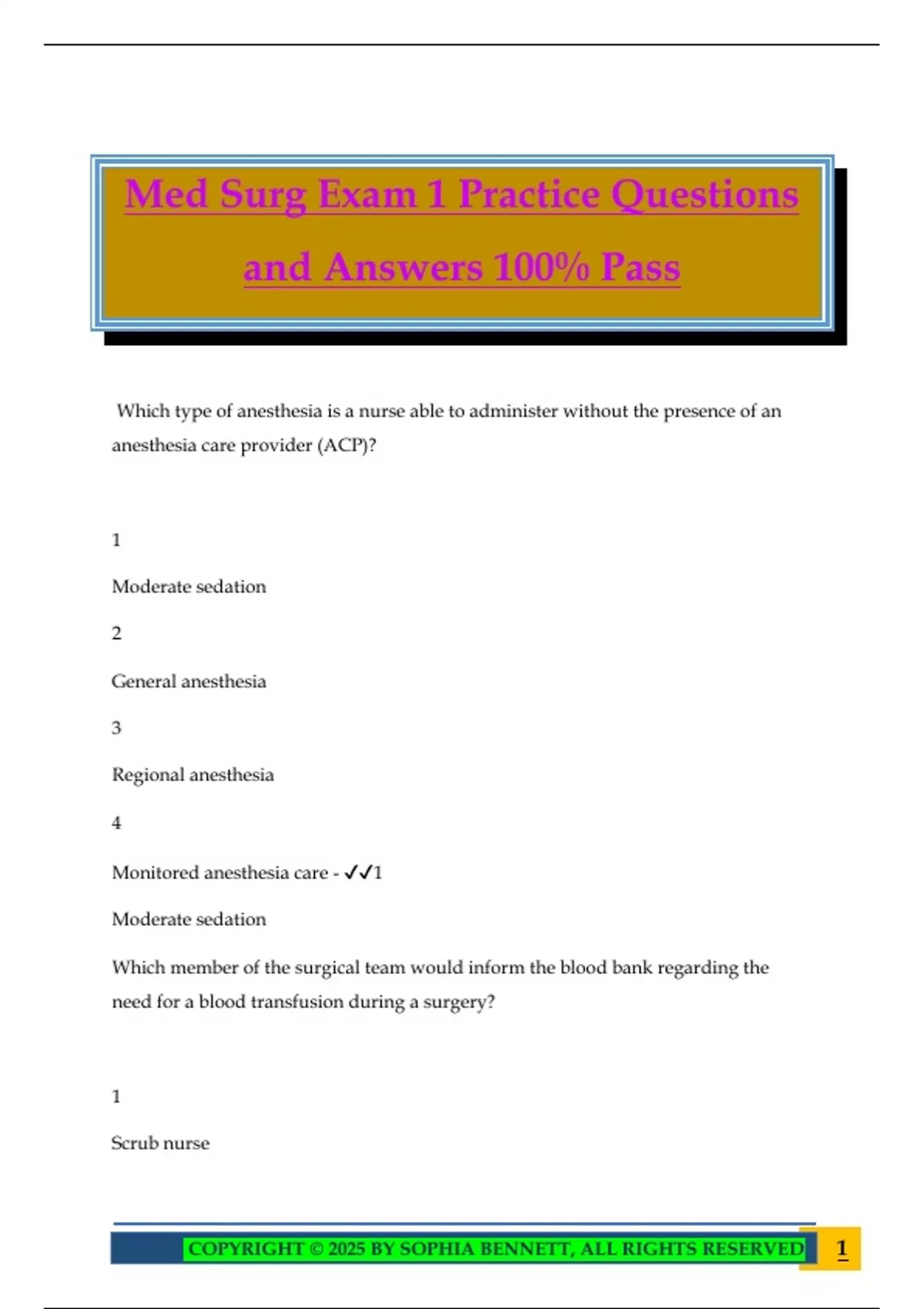 Med Surg Exam 1 Practice Questions and Answers 100% Pass

Which type of anesthesia is a nurse able to administer without the presence of an anesthesia care provider (ACP)?

1

Moderate sedation

2

General anesthesia

3

Regional anesthesia

4

Monitored anesthesia care - ✓✓1

Moderate sedation

Which member of the surgical team would inform the blood bank regarding the need for a blood transfusion during a surgery?

1

Scrub nurse

COPYRIGHT © 2025 BY SOPHIA BENNETT, ALL RIGHTS RESERVED 1